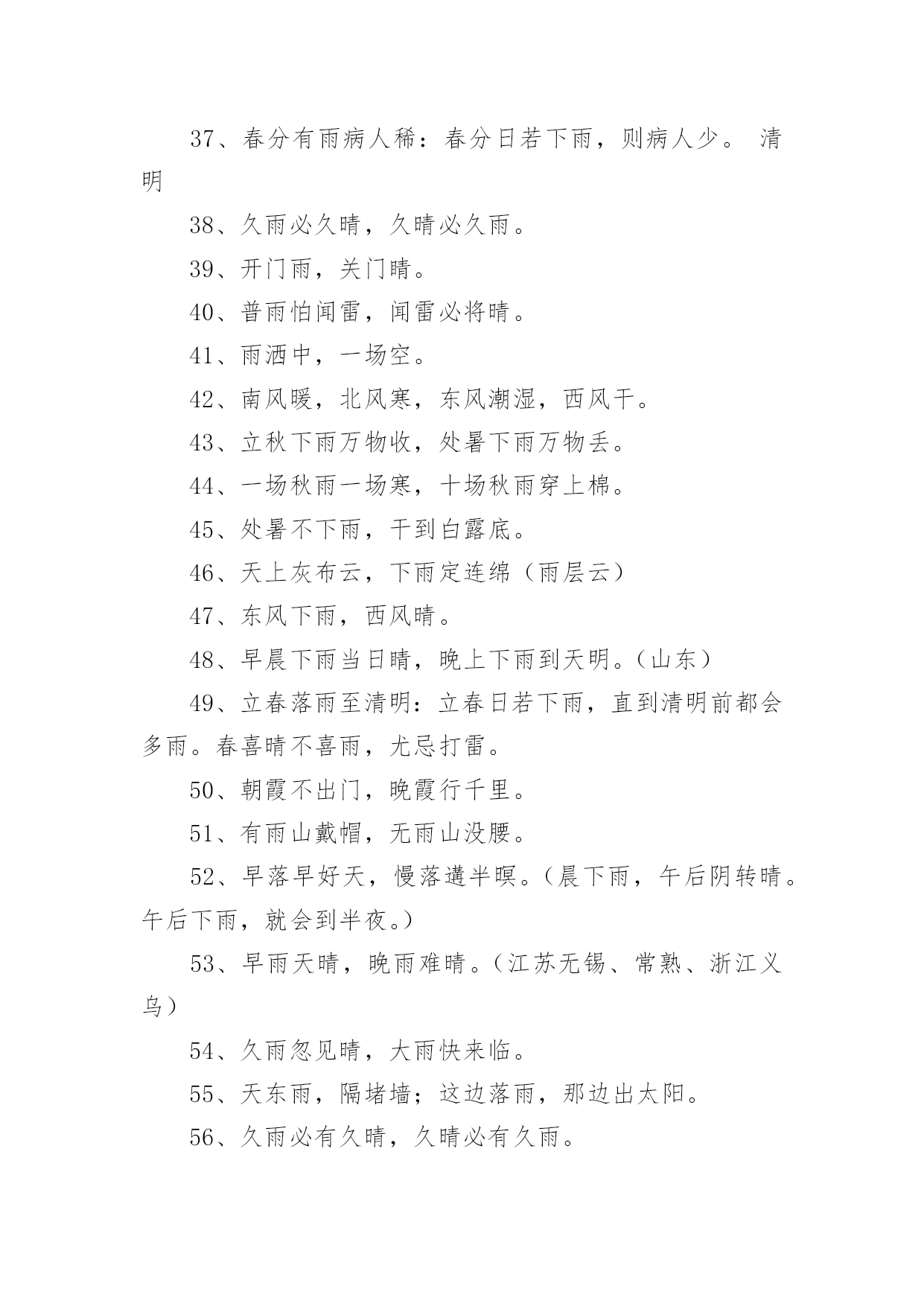 37、春分有雨病人稀：春分日若下雨，则病人少。 清明

38、久雨必久晴，久晴必久雨。

39、开门雨，关门晴。

40、普雨怕闻雷，闻雷必将晴。

41、雨洒中，一场空。

42、南风暖，北风寒，东风潮湿，西风干。

43、立秋下雨万物收，处暑下雨万物丢。

44、一场秋雨一场寒，十场秋雨穿上棉。

45、处暑不下雨，干到白露底。

46、天上灰布云，下雨定连绵（雨层云）

47、东风下雨，西风晴。

48、早晨下雨当日晴，晚上下雨到天明。（山东）

49、立春落雨至清明：立春日若下雨，直到清明前都会多雨。春喜晴不喜雨，尤忌打雷。

50、朝霞不出门，晚霞行千里。

51、有雨山戴帽，无雨山没腰。

52、早落早好天，慢落遘半暝。（晨下雨，午后阴转晴。午后下雨，就会到半夜。）

53、早雨天晴，晚雨难晴。（江苏无锡、常熟、浙江义乌）

54、久雨忽见晴，大雨快来临。

55、天东雨，隔堵墙；这边落雨，那边出太阳。

56、久雨必有久晴，久晴必有久雨。